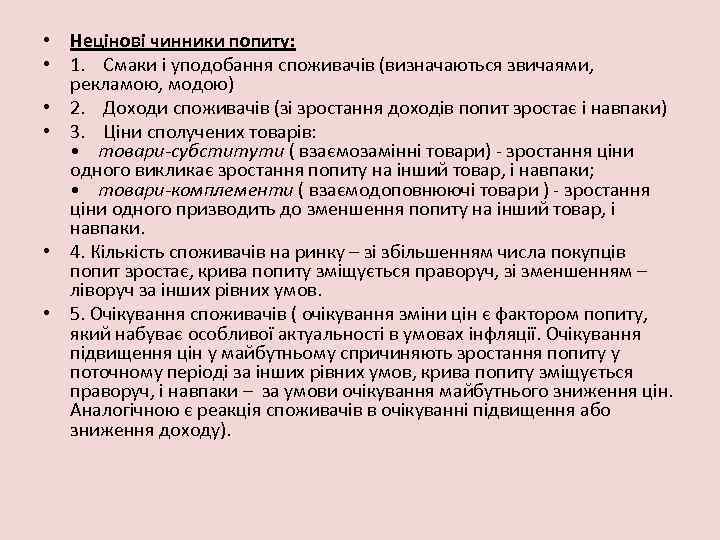 • Нецінові чинники попиту:
• 1. Смаки і уподобання споживачів (визначаються звичаями, рекламою, модою)
• 2. Доходи споживачів (зі зростання доходів попит зростає і навпаки)
• 3. Ціни сполучених товарів:
• товари-субститути ( взаємозамінні товари) - зростання ціни одного викликає зростання попиту на інший товар, і навпаки;
• товари-комплементи ( взаємодоповнюючі товари ) - зростання ціни одного призводить до зменшення попиту на інший товар, і навпаки.
• 4. Кількість споживачів на ринку – зі збільшенням числа покупців попит зростає, крива попиту зміщується праворуч, зі зменшенням – ліворуч за інших рівних умов.
• 5. Очікування споживачів ( очікування зміни цін є фактором попиту, який набуває особливої актуальності в умовах інфляції. Очікування підвищення цін у майбутньому спричиняють зростання попиту у поточному періоді за інших рівних умов, крива попиту зміщується праворуч, і навпаки – за умови очікування майбутнього зниження цін. Аналогічною є реакція споживачів в очікуванні підвищення або зниження доходу).